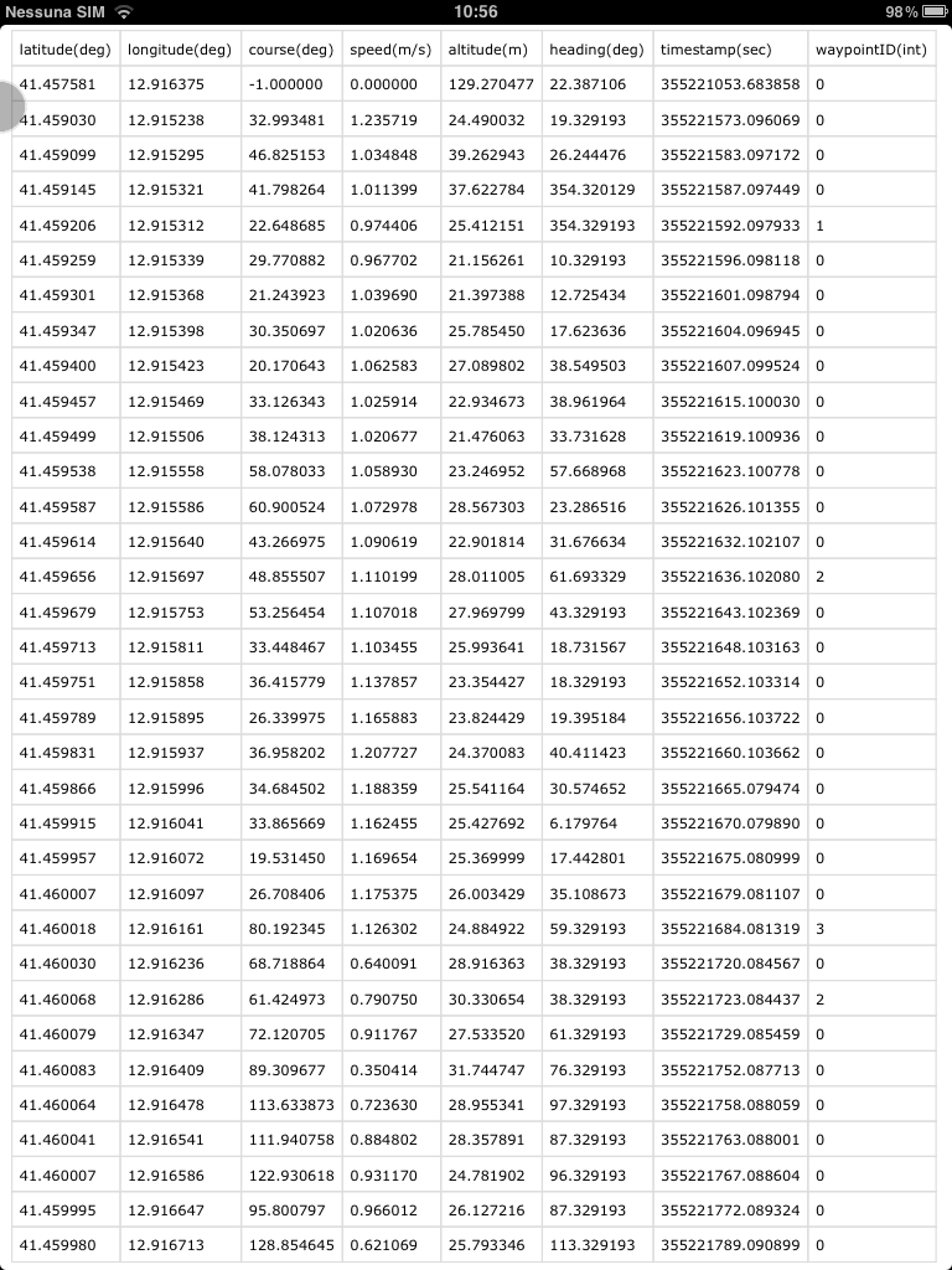 Nessuna SIM 10:56 98 %

| latitude(deg) | longitude(deg) | course(deg) | speed(m/s) | altitude(m) | heading(deg) | timestamp(sec) | waypointID(int) |
|---|---|---|---|---|---|---|---|
| 41.457581 | 12.916375 | -1.000000 | 0.000000 | 129.270477 | 22.387106 | 355221053.683858 | 0 |
| 41.459030 | 12.915238 | 32.993481 | 1.235719 | 24.490032 | 19.329193 | 355221573.096069 | 0 |
| 41.459099 | 12.915295 | 46.825153 | 1.034848 | 39.262943 | 26.244476 | 355221583.097172 | 0 |
| 41.459145 | 12.915321 | 41.798264 | 1.011399 | 37.622784 | 354.320129 | 355221587.097449 | 0 |
| 41.459206 | 12.915312 | 22.648685 | 0.974406 | 25.412151 | 354.329193 | 355221592.097933 | 1 |
| 41.459259 | 12.915339 | 29.770882 | 0.967702 | 21.156261 | 10.329193 | 355221596.098118 | 0 |
| 41.459301 | 12.915368 | 21.243923 | 1.039690 | 21.397388 | 12.725434 | 355221601.098794 | 0 |
| 41.459347 | 12.915398 | 30.350697 | 1.020636 | 25.785450 | 17.623636 | 355221604.096945 | 0 |
| 41.459400 | 12.915423 | 20.170643 | 1.062583 | 27.089802 | 38.549503 | 355221607.099524 | 0 |
| 41.459457 | 12.915469 | 33.126343 | 1.025914 | 22.934673 | 38.961964 | 355221615.100030 | 0 |
| 41.459499 | 12.915506 | 38.124313 | 1.020677 | 21.476063 | 33.731628 | 355221619.100936 | 0 |
| 41.459538 | 12.915558 | 58.078033 | 1.058930 | 23.246952 | 57.668968 | 355221623.100778 | 0 |
| 41.459587 | 12.915586 | 60.900524 | 1.072978 | 28.567303 | 23.286516 | 355221626.101355 | 0 |
| 41.459614 | 12.915640 | 43.266975 | 1.090619 | 22.901814 | 31.676634 | 355221632.102107 | 0 |
| 41.459656 | 12.915697 | 48.855507 | 1.110199 | 28.011005 | 61.693329 | 355221636.102080 | 2 |
| 41.459679 | 12.915753 | 53.256454 | 1.107018 | 27.969799 | 43.329193 | 355221643.102369 | 0 |
| 41.459713 | 12.915811 | 33.448467 | 1.103455 | 25.993641 | 18.731567 | 355221648.103163 | 0 |
| 41.459751 | 12.915858 | 36.415779 | 1.137857 | 23.354427 | 18.329193 | 355221652.103314 | 0 |
| 41.459789 | 12.915895 | 26.339975 | 1.165883 | 23.824429 | 19.395184 | 355221656.103722 | 0 |
| 41.459831 | 12.915937 | 36.958202 | 1.207727 | 24.370083 | 40.411423 | 355221660.103662 | 0 |
| 41.459866 | 12.915996 | 34.684502 | 1.188359 | 25.541164 | 30.574652 | 355221665.079474 | 0 |
| 41.459915 | 12.916041 | 33.865669 | 1.162455 | 25.427692 | 6.179764 | 355221670.079890 | 0 |
| 41.459957 | 12.916072 | 19.531450 | 1.169654 | 25.369999 | 17.442801 | 355221675.080999 | 0 |
| 41.460007 | 12.916097 | 26.708406 | 1.175375 | 26.003429 | 35.108673 | 355221679.081107 | 0 |
| 41.460018 | 12.916161 | 80.192345 | 1.126302 | 24.884922 | 59.329193 | 355221684.081319 | 3 |
| 41.460030 | 12.916236 | 68.718864 | 0.640091 | 28.916363 | 38.329193 | 355221720.084567 | 0 |
| 41.460068 | 12.916286 | 61.424973 | 0.790750 | 30.330654 | 38.329193 | 355221723.084437 | 2 |
| 41.460079 | 12.916347 | 72.120705 | 0.911767 | 27.533520 | 61.329193 | 355221729.085459 | 0 |
| 41.460083 | 12.916409 | 89.309677 | 0.350414 | 31.744747 | 76.329193 | 355221752.087713 | 0 |
| 41.460064 | 12.916478 | 113.633873 | 0.723630 | 28.955341 | 97.329193 | 355221758.088059 | 0 |
| 41.460041 | 12.916541 | 111.940758 | 0.884802 | 28.357891 | 87.329193 | 355221763.088001 | 0 |
| 41.460007 | 12.916586 | 122.930618 | 0.931170 | 24.781902 | 96.329193 | 355221767.088604 | 0 |
| 41.459995 | 12.916647 | 95.800797 | 0.966012 | 26.127216 | 87.329193 | 355221772.089324 | 0 |
| 41.459980 | 12.916713 | 128.854645 | 0.621069 | 25.793346 | 113.329193 | 355221789.090899 | 0 |